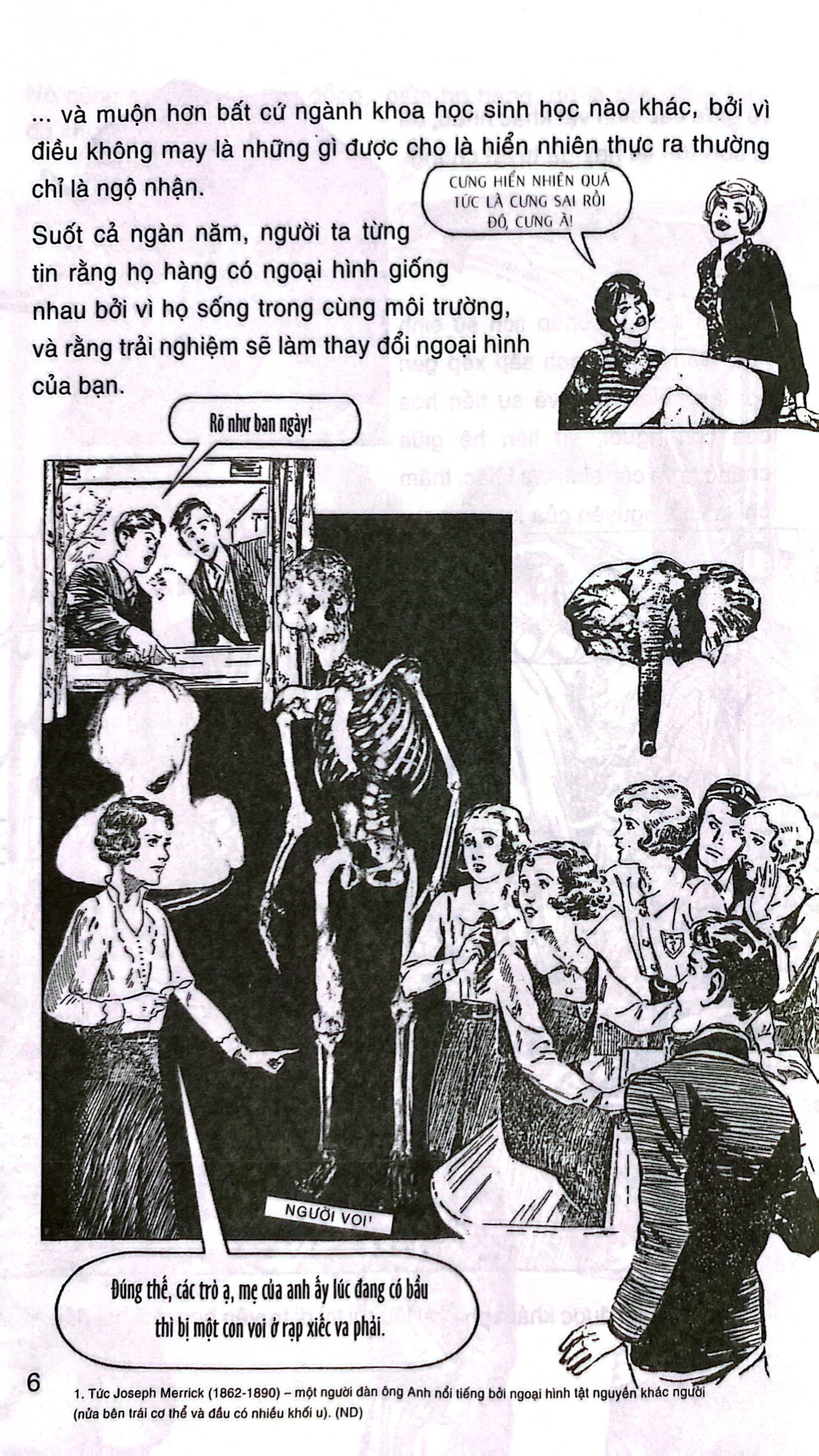 ... và muộn hơn bất cứ ngành khoa học sinh học nào khác, bởi vì điều không may là những gì được cho là hiển nhiên thực ra thường chỉ là ngộ nhận.

CƯNG HIỂN NHIÊN QUÁ TỨC LÀ CƯNG SAI RỒI ĐÓ, CƯNG À!

Suốt cả ngàn năm, người ta từng tin rằng họ hàng có ngoại hình giống nhau bởi vì họ sống trong cùng môi trường, và rằng trải nghiệm sẽ làm thay đổi ngoại hình của bạn.

Rõ như ban ngày!

NGƯỜI VOI$^{1}$

Đúng thế, các trò ạ, mẹ của anh ấy lúc đang có bầu thì bị một con voi ở rạp xiếc va phải.

6

1. Tức Joseph Merrick (1862-1890) – một người đàn ông Anh nổi tiếng bởi ngoại hình tật nguyền khác người (nửa bên trái cơ thể và đầu có nhiều khối u). (ND)